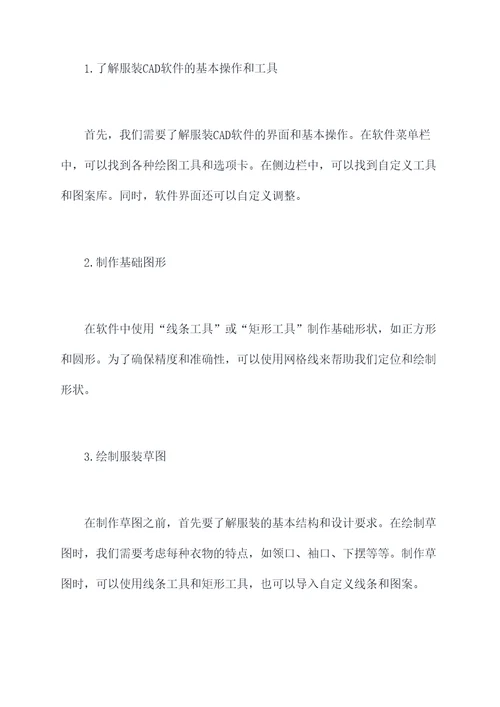 1.了解服装CAD软件的基本操作和工具

首先，我们需要了解服装CAD软件的界面和基本操作。在软件菜单栏中，可以找到各种绘图工具和选项卡。在侧边栏中，可以找到自定义工具和图案库。同时，软件界面还可以自定义调整。

2.制作基础图形

在软件中使用“线条工具”或“矩形工具”制作基础形状，如正方形和圆形。为了确保精度和准确性，可以使用网格线来帮助我们定位和绘制形状。

3.绘制服装草图

在制作草图之前，首先要了解服装的基本结构和设计要求。在绘制草图时，我们需要考虑每种衣物的特点，如领口、袖口、下摆等等。制作草图时，可以使用线条工具和矩形工具，也可以导入自定义线条和图案。